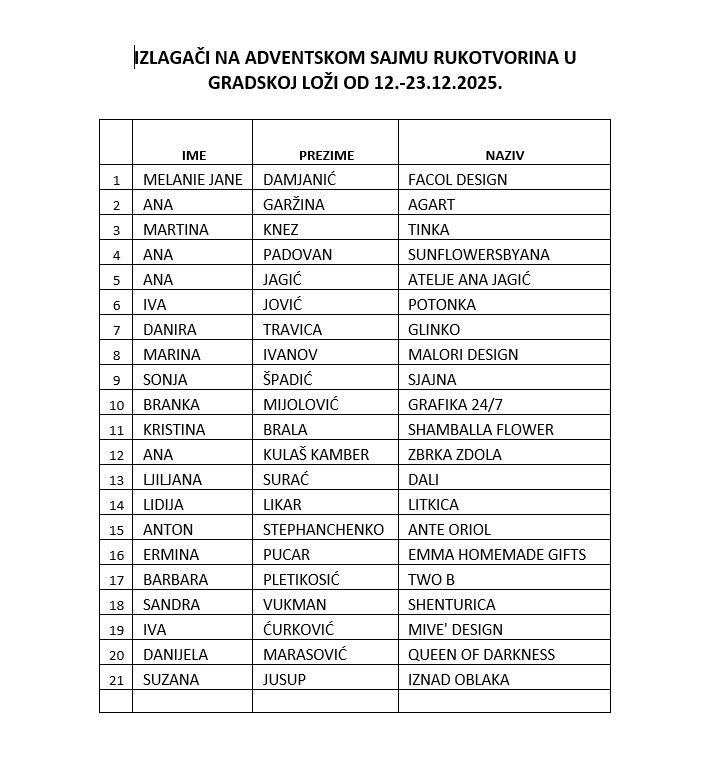 IZLAGAČI NA ADVENTSKOM SAJMU RUKOTVORINA U GRADSKOJ LOŽI OD 12.-23.12.2025.

| | IME | PREZIME | NAZIV |
|---|---|---|---|
| 1 | MELANIE JANE | DAMJANIĆ | FACOL DESIGN |
| 2 | ANA | GARŽINA | AGART |
| 3 | MARTINA | KNEZ | TINKA |
| 4 | ANA | PADOVAN | SUNFLOWERSBYANA |
| 5 | ANA | JAGIĆ | ATELJE ANA JAGIĆ |
| 6 | IVA | JOVIĆ | POTONKA |
| 7 | DANIRA | TRAVICA | GLINKO |
| 8 | MARINA | IVANOV | MALORI DESIGN |
| 9 | SONJA | ŠPADIĆ | SJAJNA |
| 10 | BRANKA | MIJOLOVIĆ | GRAFIKA 24/7 |
| 11 | KRISTINA | BRALA | SHAMBALLA FLOWER |
| 12 | ANA | KULAŠ KAMBER | ZBRKA ZDOLA |
| 13 | LJILJANA | SURAĆ | DALI |
| 14 | LIDIJA | LIKAR | LITKICA |
| 15 | ANTON | STEPHANCHENKO | ANTE ORIOL |
| 16 | ERMINA | PUCAR | EMMA HOMEMADE GIFTS |
| 17 | BARBARA | PLETIKOSIĆ | TWO B |
| 18 | SANDRA | VUKMAN | SHENTURICA |
| 19 | IVA | ĆURKOVIĆ | MIVE' DESIGN |
| 20 | DANIJELA | MARASOVIĆ | QUEEN OF DARKNESS |
| 21 | SUZANA | JUSUP | IZNAD OBLAKA |
| | | | |